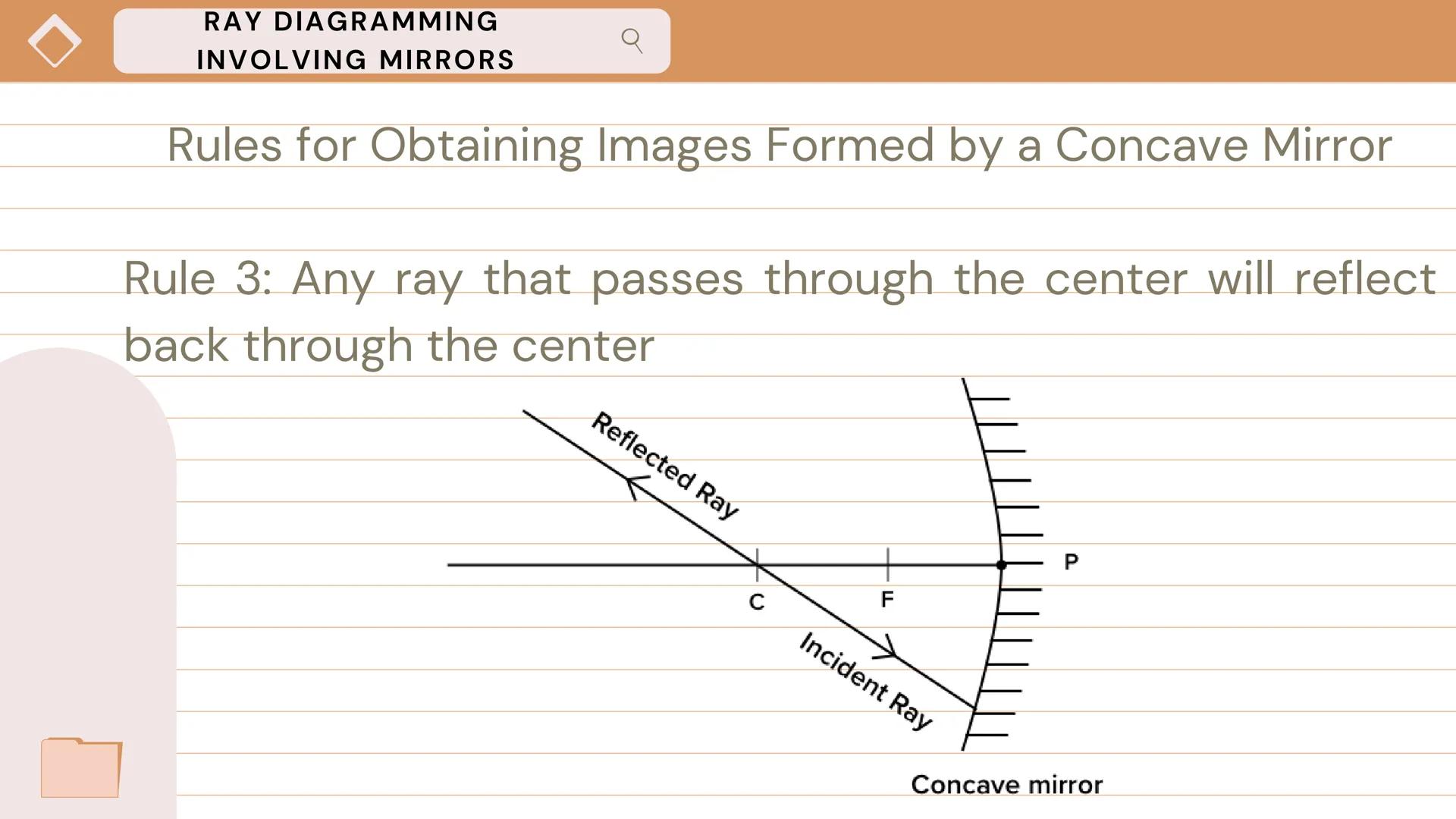 RAY DIAGRAMMING INVOLVING MIRRORS

Rules for Obtaining Images Formed by a Concave Mirror

Rule 3: Any ray that passes through the center will reflect back through the center

Reflected Ray

C

F

P

Incident Ray

Concave mirror